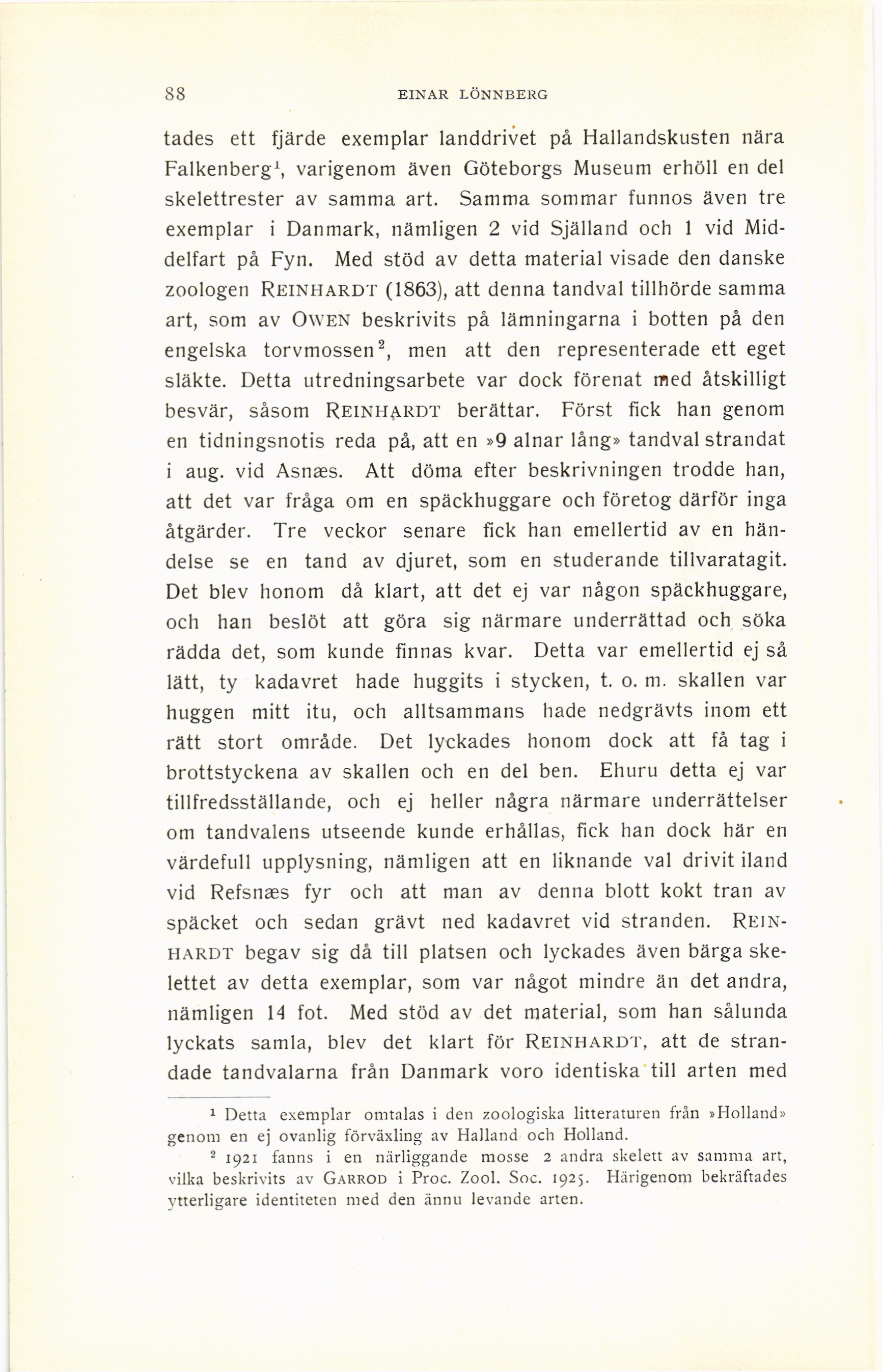 88 EINAR LÖNNBERG

tades ett fjärde exemplar landdrivet på Hallandskusten nära Falkenberg$^1$, varigenom även Göteborgs Museum erhöll en del skelettrester av samma art. Samma sommar funnos även tre exemplar i Danmark, nämligen 2 vid Själland och 1 vid Middelfart på Fyn. Med stöd av detta material visade den danske zoologen REINHARDT (1863), att denna tandval tillhörde samma art, som av OWEN beskrivits på lämningarna i botten på den engelska torvmossen$^2$, men att den representerade ett eget släkte. Detta utredningsarbete var dock förenat med åtskilligt besvär, såsom REINHARDT berättar. Först fick han genom en tidningsnotis reda på, att en »9 alnar lång» tandval strandat i aug. vid Asnæs. Att döma efter beskrivningen trodde han, att det var fråga om en späckhuggare och företog därför inga åtgärder. Tre veckor senare fick han emellertid av en händelse se en tand av djuret, som en studerande tillvaratagit. Det blev honom då klart, att det ej var någon späckhuggare, och han beslöt att göra sig närmare underrättad och söka rädda det, som kunde finnas kvar. Detta var emellertid ej så lätt, ty kadavret hade huggits i stycken, t. o. m. skallen var huggen mitt itu, och alltsammans hade nedgrävts inom ett rätt stort område. Det lyckades honom dock att få tag i brottstyckena av skallen och en del ben. Ehuru detta ej var tillfredsställande, och ej heller några närmare underrättelser om tandvalens utseende kunde erhållas, fick han dock här en värdefull upplysning, nämligen att en liknande val drivit iland vid Refsnæs fyr och att man av denna blott kokt tran av späcket och sedan grävt ned kadavret vid stranden. REINHARDT begav sig då till platsen och lyckades även bärga skelettet av detta exemplar, som var något mindre än det andra, nämligen 14 fot. Med stöd av det material, som han sålunda lyckats samla, blev det klart för REINHARDT, att de strandade tandvalarna från Danmark voro identiska till arten med

$^1$ Detta exemplar omtalas i den zoologiska litteraturen från »Holland» genom en ej ovanlig förväxling av Halland och Holland.

$^2$ 1921 fanns i en närliggande mosse 2 andra skelett av samma art, vilka beskrivits av GARROD i Proc. Zool. Soc. 1925. Härigenom bekräftades ytterligare identiteten med den ännu levande arten.